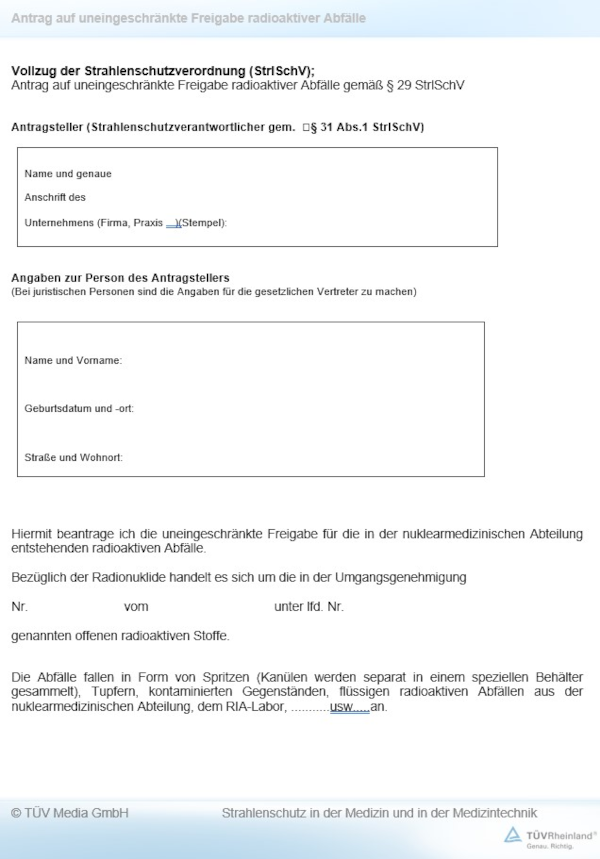 Antrag auf uneingeschränkte Freigabe radioaktiver Abfälle

**Vollzug der Strahlenschutzverordnung (StrlSchV);**
Antrag auf uneingeschränkte Freigabe radioaktiver Abfälle gemäß § 29 StrlSchV

**Antragsteller (Strahlenschutzverantwortlicher gem. □§ 31 Abs.1 StrlSchV)**

Name und genaue

Anschrift des

Unternehmens (Firma, Praxis ...)(Stempel):

**Angaben zur Person des Antragstellers**
(Bei juristischen Personen sind die Angaben für die gesetzlichen Vertreter zu machen)

Name und Vorname:

Geburtsdatum und -ort:

Straße und Wohnort:

Hiermit beantrage ich die uneingeschränkte Freigabe für die in der nuklearmedizinischen Abteilung entstehenden radioaktiven Abfälle.

Bezüglich der Radionuklide handelt es sich um die in der Umgangsgenehmigung

Nr. vom unter lfd. Nr.

genannten offenen radioaktiven Stoffe.

Die Abfälle fallen in Form von Spritzen (Kanülen werden separat in einem speziellen Behälter gesammelt), Tupfern, kontaminierten Gegenständen, flüssigen radioaktiven Abfällen aus der nuklearmedizinischen Abteilung, dem RIA-Labor, ..........usw.....an.

© TÜV Media GmbH

Strahlenschutz in der Medizin und in der Medizintechnik

TÜVRheinland®
Genau. Richtig.